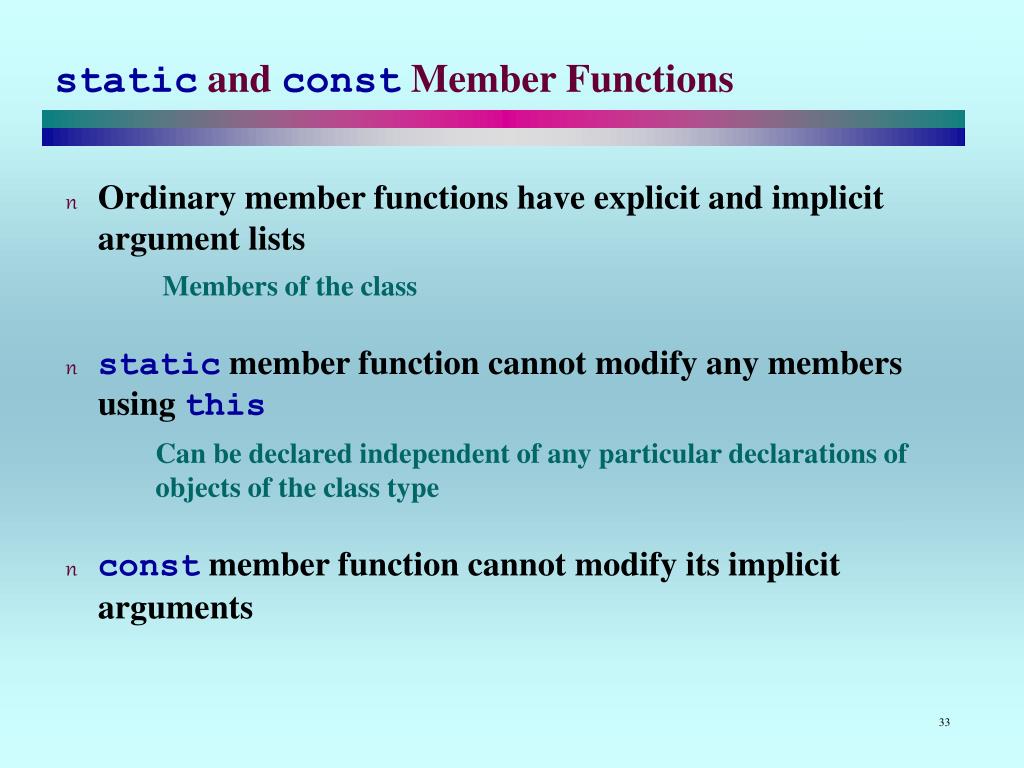 static and const Member Functions

n Ordinary member functions have explicit and implicit argument lists

Members of the class

n static member function cannot modify any members using this

Can be declared independent of any particular declarations of objects of the class type

n const member function cannot modify its implicit arguments

33